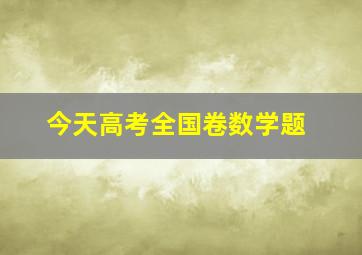 今天高考全国卷数学题